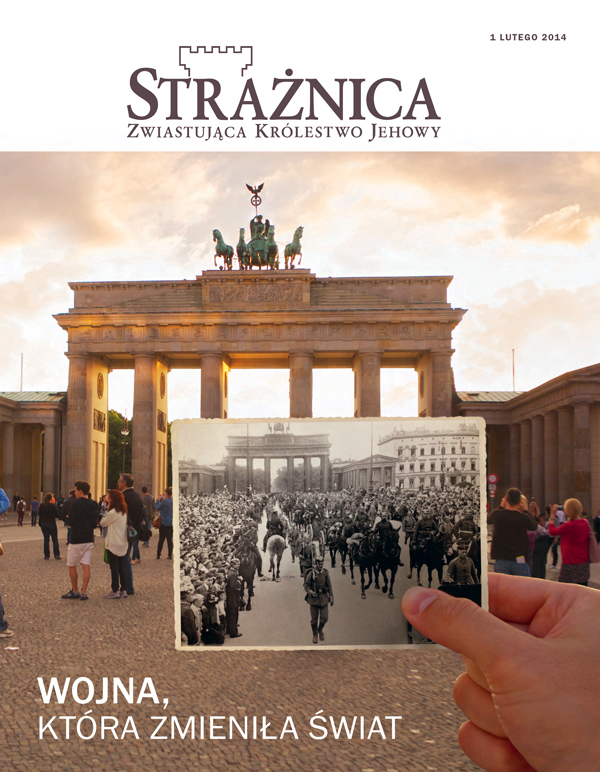 1 LUTEGO 2014

STRAŻNICA
ZWIASTUJĄCA KRÓLESTWO JEHOWY

WOJNA,
KTÓRA ZMIENIŁA ŚWIAT